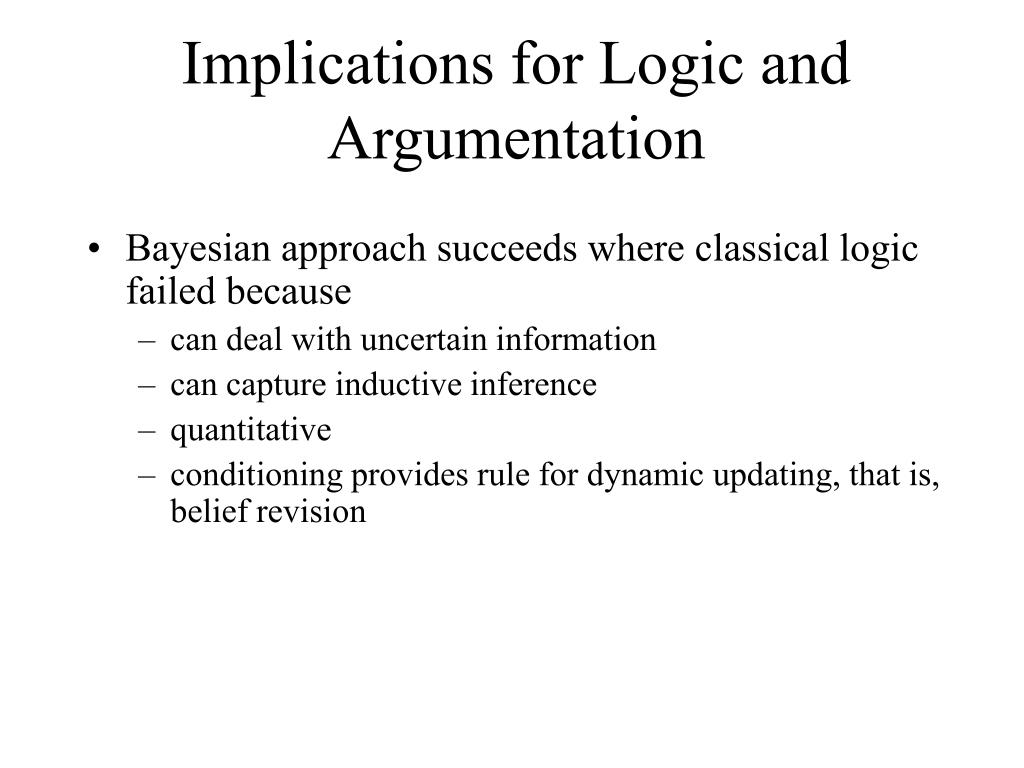 Implications for Logic and Argumentation

• Bayesian approach succeeds where classical logic failed because
– can deal with uncertain information
– can capture inductive inference
– quantitative
– conditioning provides rule for dynamic updating, that is, belief revision